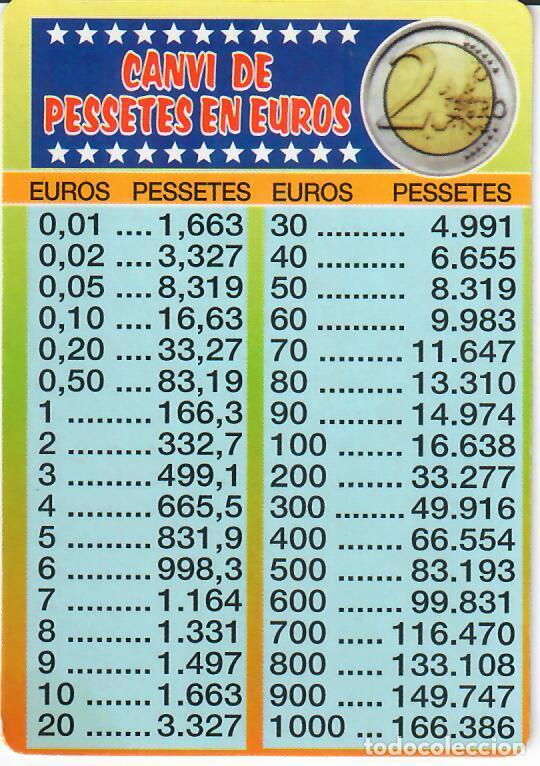 CANVI DE PESSETES EN EUROS

2

| EUROS | PESSETES |
|---|---|
| 0,01 | 1,663 |
| 0,02 | 3,327 |
| 0,05 | 8,319 |
| 0,10 | 16,63 |
| 0,20 | 33,27 |
| 0,50 | 83,19 |
| 1 | 166,3 |
| 2 | 332,7 |
| 3 | 499,1 |
| 4 | 665,5 |
| 5 | 831,9 |
| 6 | 998,3 |
| 7 | 1.164 |
| 8 | 1.331 |
| 9 | 1.497 |
| 10 | 1.663 |
| 20 | 3.327 |

| EUROS | PESSETES |
|---|---|
| 30 | 4.991 |
| 40 | 6.655 |
| 50 | 8.319 |
| 60 | 9.983 |
| 70 | 11.647 |
| 80 | 13.310 |
| 90 | 14.974 |
| 100 | 16.638 |
| 200 | 33.277 |
| 300 | 49.916 |
| 400 | 66.554 |
| 500 | 83.193 |
| 600 | 99.831 |
| 700 | 116.470 |
| 800 | 133.108 |
| 900 | 149.747 |
| 1000 | 166.386 |

todocoleccion